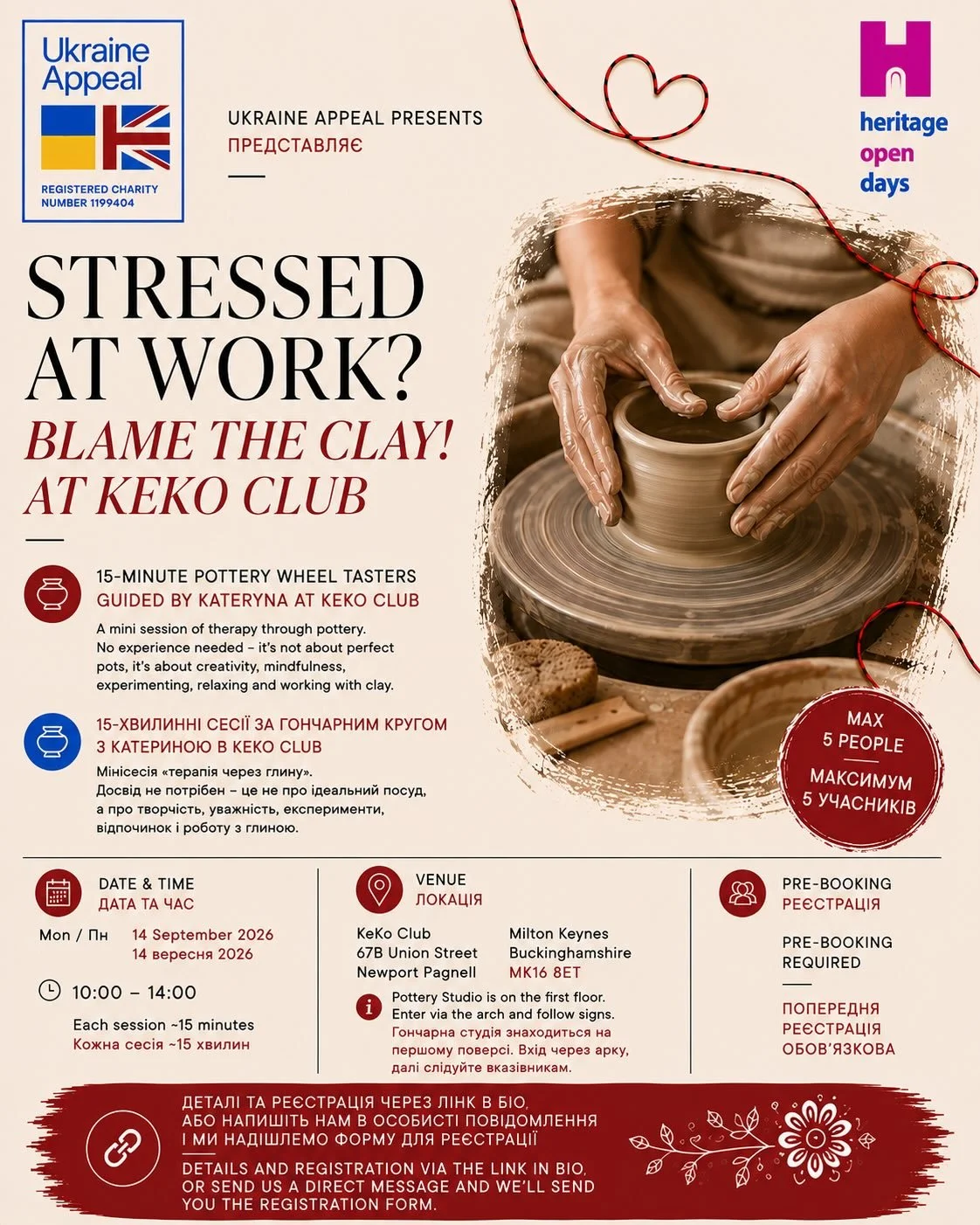 Ukraine Appeal

REGISTERED CHARITY NUMBER 1199404

UKRAINE APPEAL PRESENTS
ПРЕДСТАВЛЯЄ

heritage
open
days

STRESSED AT WORK?
BLAME THE CLAY!
AT KEKO CLUB

15-MINUTE POTTERY WHEEL TASTERS
GUIDED BY KATERYNA AT KEKO CLUB

A mini session of therapy through pottery.
No experience needed – it's not about perfect pots, it's about creativity, mindfulness, experimenting, relaxing and working with clay.

15-ХВИЛИННІ СЕСІЇ ЗА ГОНЧАРНИМ КРУГОМ
З КАТЕРИНОЮ В KEKO CLUB

Мінісесія «терапія через глину».
Досвід не потрібен – це не про ідеальний посуд, а про творчість, уважність, експерименти, відпочинок і роботу з глиною.

MAX
5 PEOPLE
МАКСИМУМ
5 УЧАСНИКІВ

DATE & TIME
ДАТА ТА ЧАС

Mon / Пн 14 September 2026
14 вересня 2026

10:00 – 14:00

Each session ~15 minutes
Кожна сесія ~15 хвилин

VENUE
ЛОКАЦІЯ

KeKo Club
67B Union Street
Newport Pagnell

Milton Keynes
Buckinghamshire
MK16 8ET

Pottery Studio is on the first floor.
Enter via the arch and follow signs.
Гончарна студія знаходиться на першому поверсі. Вхід через арку, далі слідуйте вказівникам.

PRE-BOOKING
РЕЄСТРАЦІЯ

PRE-BOOKING REQUIRED

ПОПЕРЕДНЯ РЕЄСТРАЦІЯ ОБОВ'ЯЗКОВА

ДЕТАЛІ ТА РЕЄСТРАЦІЯ ЧЕРЕЗ ЛІНК В БІО, АБО НАПИШІТЬ НАМ В ОСОБИСТІ ПОВІДОМЛЕННЯ І МИ НАДІШЛЕМО ФОРМУ ДЛЯ РЕЄСТРАЦІЇ

DETAILS AND REGISTRATION VIA THE LINK IN BIO, OR SEND US A DIRECT MESSAGE AND WE'LL SEND YOU THE REGISTRATION FORM.